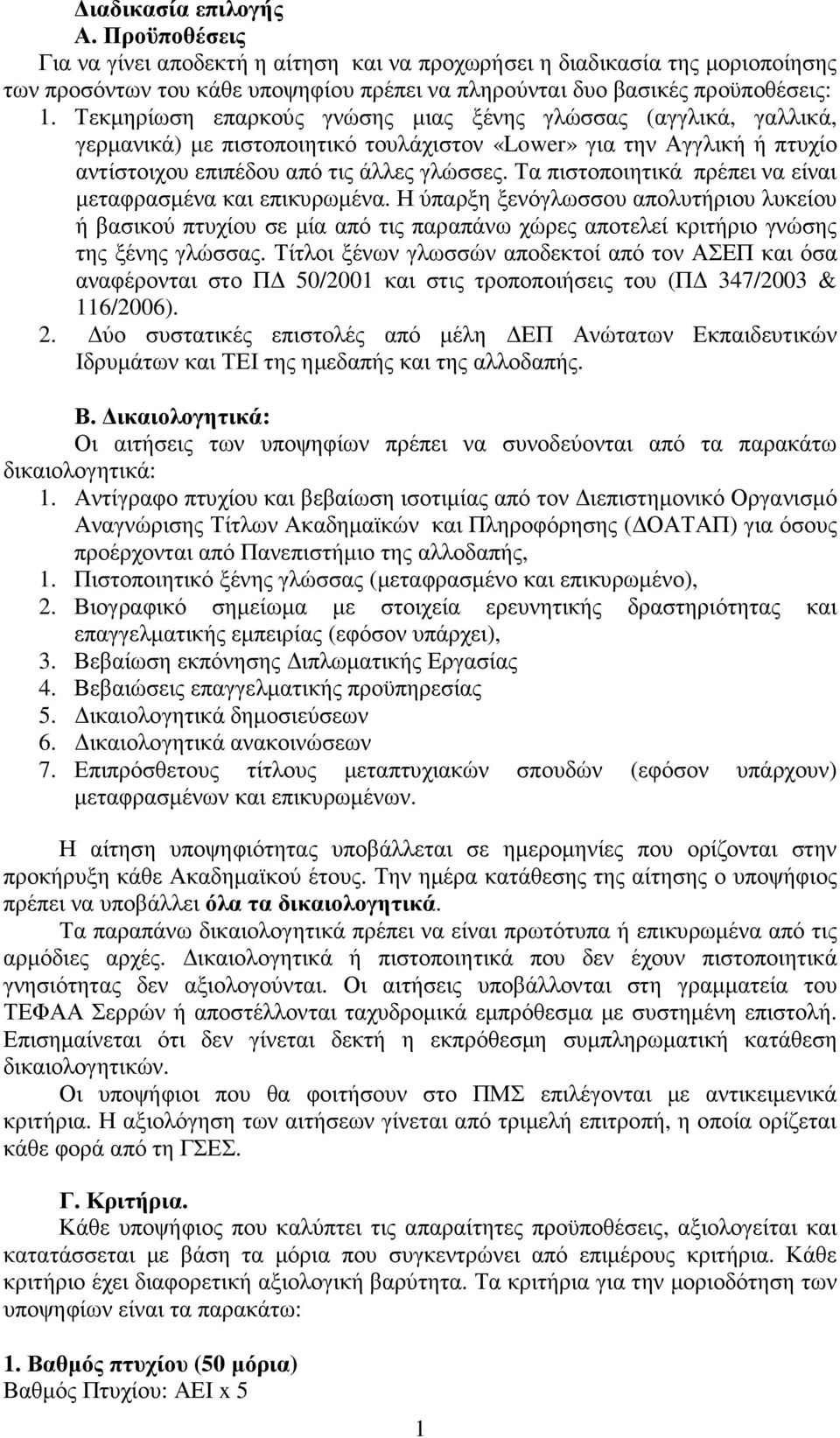 Διαδικασία επιλογής
Α. Προϋποθέσεις
Για να γίνει αποδεκτή η αίτηση και να προχωρήσει η διαδικασία της μοριοποίησης των προσόντων του κάθε υποψηφίου πρέπει να πληρούνται δυο βασικές προϋποθέσεις:
1. Τεκμηρίωση επαρκούς γνώσης μιας ξένης γλώσσας (αγγλικά, γαλλικά, γερμανικά) με πιστοποιητικό τουλάχιστον «Lower» για την Αγγλική ή πτυχίο αντίστοιχου επιπέδου από τις άλλες γλώσσες. Τα πιστοποιητικά πρέπει να είναι μεταφρασμένα και επικυρωμένα. Η ύπαρξη ξενόγλωσσου απολυτήριου λυκείου ή βασικού πτυχίου σε μία από τις παραπάνω χώρες αποτελεί κριτήριο γνώσης της ξένης γλώσσας. Τίτλοι ξένων γλωσσών αποδεκτοί από τον ΑΣΕΠ και όσα αναφέρονται στο ΠΔ 50/2001 και στις τροποποιήσεις του (ΠΔ 347/2003 & 116/2006).
2. Δύο συστατικές επιστολές από μέλη ΔΕΠ Ανώτατων Εκπαιδευτικών Ιδρυμάτων και ΤΕΙ της ημεδαπής και της αλλοδαπής.

Β. Δικαιολογητικά:
Οι αιτήσεις των υποψηφίων πρέπει να συνοδεύονται από τα παρακάτω δικαιολογητικά:
1. Αντίγραφο πτυχίου και βεβαίωση ισοτιμίας από τον Διεπιστημονικό Οργανισμό Αναγνώρισης Τίτλων Ακαδημαϊκών και Πληροφόρησης (ΔΟΑΤΑΠ) για όσους προέρχονται από Πανεπιστήμιο της αλλοδαπής,
1. Πιστοποιητικό ξένης γλώσσας (μεταφρασμένο και επικυρωμένο),
2. Βιογραφικό σημείωμα με στοιχεία ερευνητικής δραστηριότητας και επαγγελματικής εμπειρίας (εφόσον υπάρχει),
3. Βεβαίωση εκπόνησης Διπλωματικής Εργασίας
4. Βεβαιώσεις επαγγελματικής προϋπηρεσίας
5. Δικαιολογητικά δημοσιεύσεων
6. Δικαιολογητικά ανακοινώσεων
7. Επιπρόσθετους τίτλους μεταπτυχιακών σπουδών (εφόσον υπάρχουν) μεταφρασμένων και επικυρωμένων.

Η αίτηση υποψηφιότητας υποβάλλεται σε ημερομηνίες που ορίζονται στην προκήρυξη κάθε Ακαδημαϊκού έτους. Την ημέρα κατάθεσης της αίτησης ο υποψήφιος πρέπει να υποβάλλει όλα τα δικαιολογητικά.
Τα παραπάνω δικαιολογητικά πρέπει να είναι πρωτότυπα ή επικυρωμένα από τις αρμόδιες αρχές. Δικαιολογητικά ή πιστοποιητικά που δεν έχουν πιστοποιητικά γνησιότητας δεν αξιολογούνται. Οι αιτήσεις υποβάλλονται στη γραμματεία του ΤΕΦΑΑ Σερρών ή αποστέλλονται ταχυδρομικά εμπρόθεσμα με συστημένη επιστολή. Επισημαίνεται ότι δεν γίνεται δεκτή η εκπρόθεσμη συμπληρωματική κατάθεση δικαιολογητικών.
Οι υποψήφιοι που θα φοιτήσουν στο ΠΜΣ επιλέγονται με αντικειμενικά κριτήρια. Η αξιολόγηση των αιτήσεων γίνεται από τριμελή επιτροπή, η οποία ορίζεται κάθε φορά από τη ΓΣΕΣ.

Γ. Κριτήρια.
Κάθε υποψήφιος που καλύπτει τις παραπάνω προϋποθέσεις, αξιολογείται και κατατάσσεται με βάση τα μόρια που συγκεντρώνει από επιμέρους κριτήρια. Κάθε κριτήριο έχει διαφορετική αξιολογική βαρύτητα. Τα κριτήρια για την μοριοδότηση των υποψηφίων είναι τα παρακάτω:

1. Βαθμός πτυχίου (50 μόρια)
Βαθμός Πτυχίου: ΑΕΙ x 5

1